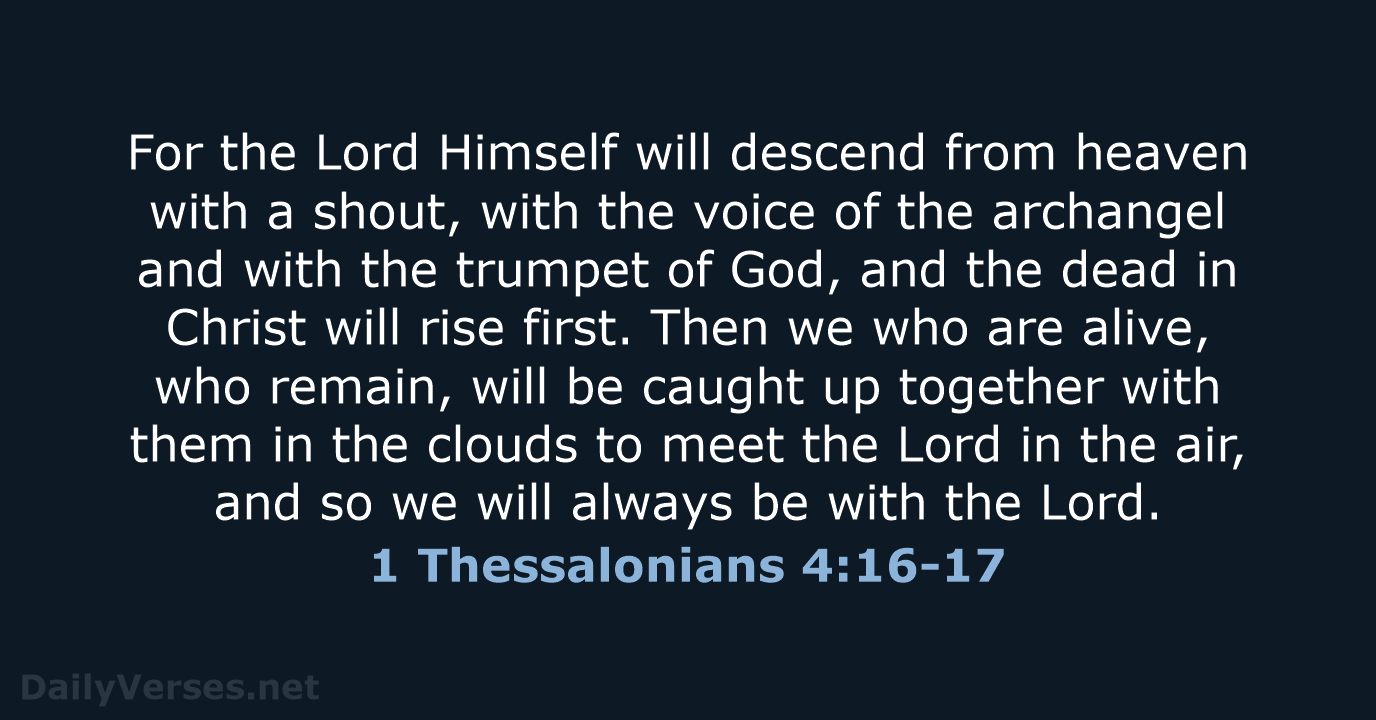 For the Lord Himself will descend from heaven with a shout, with the voice of the archangel and with the trumpet of God, and the dead in Christ will rise first. Then we who are alive, who remain, will be caught up together with them in the clouds to meet the Lord in the air, and so we will always be with the Lord.

1 Thessalonians 4:16-17

DailyVerses.net